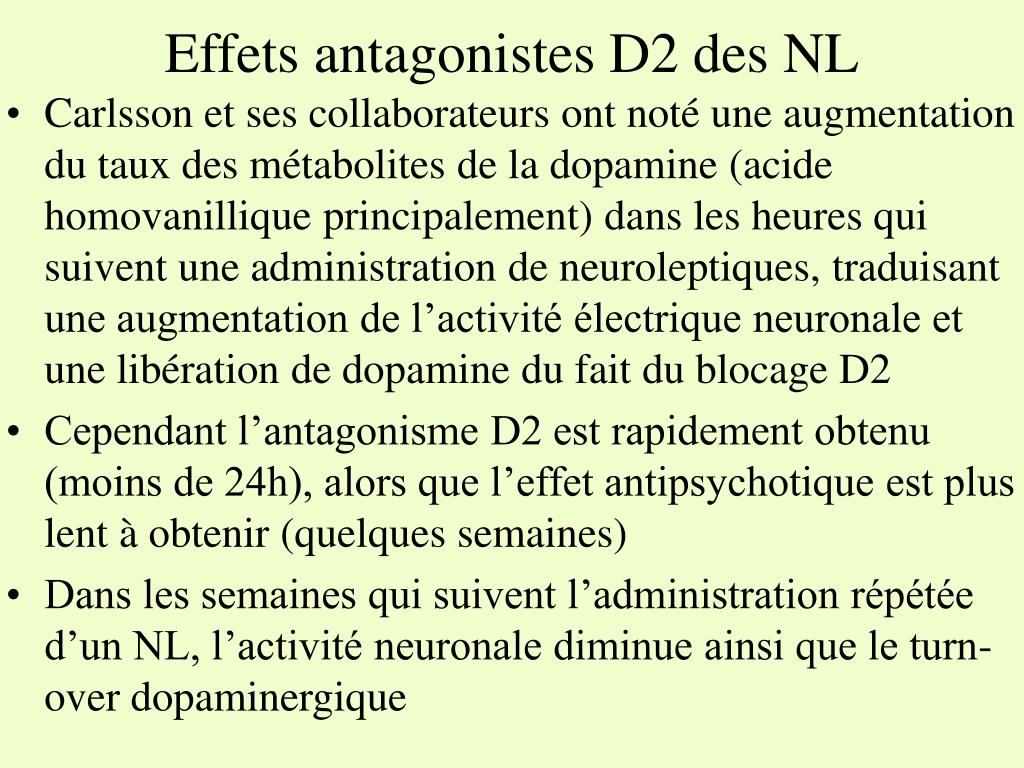 Effets antagonistes D2 des NL

• Carlsson et ses collaborateurs ont noté une augmentation du taux des métabolites de la dopamine (acide homovanillique principalement) dans les heures qui suivent une administration de neuroleptiques, traduisant une augmentation de l’activité électrique neuronale et une libération de dopamine du fait du blocage D2

• Cependant l’antagonisme D2 est rapidement obtenu (moins de 24h), alors que l’effet antipsychotique est plus lent à obtenir (quelques semaines)

• Dans les semaines qui suivent l’administration répétée d’un NL, l’activité neuronale diminue ainsi que le turn-over dopaminergique